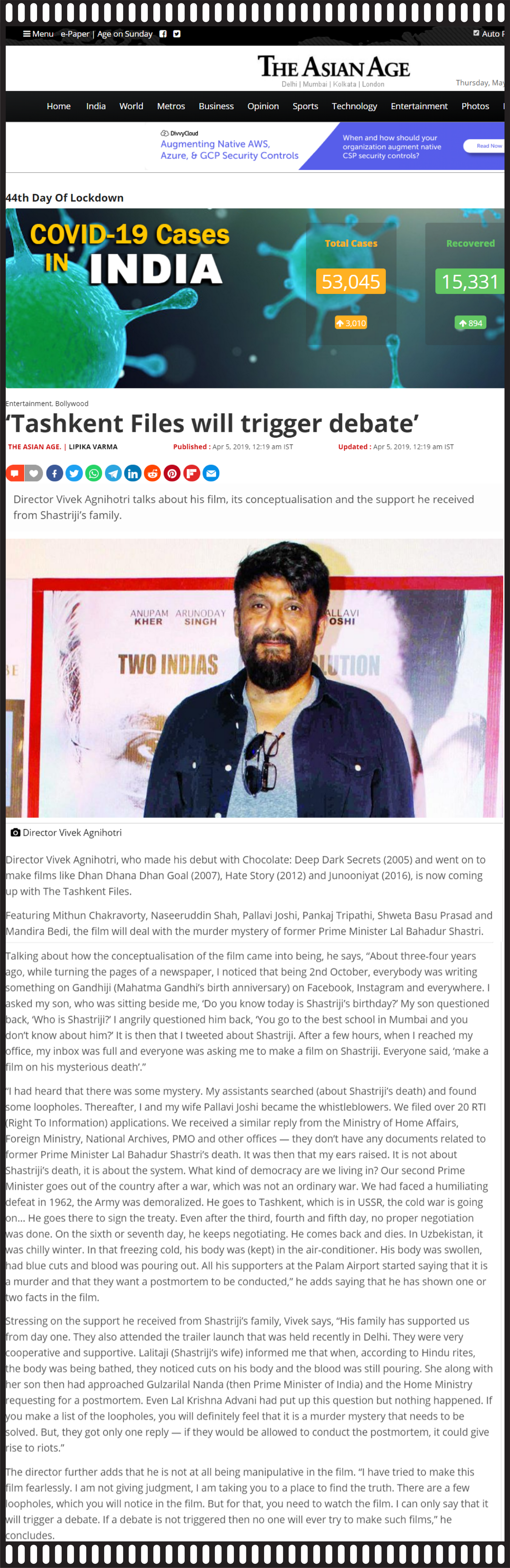 Menu e-Paper | Age on Sunday

Auto F

THE ASIAN AGE

Delhi | Mumbai | Kolkata | London

Thursday, May

Home India World Metros Business Opinion Sports Technology Entertainment Photos

DivvyCloud
Augmenting Native AWS, Azure, & GCP Security Controls

When and how should your organization augment native CSP security controls?

Read Now

44th Day Of Lockdown

COVID-19 Cases IN INDIA

Total Cases
53,045
3,010

Recovered
15,331
894

Entertainment, Bollywood

'Tashkent Files will trigger debate'

THE ASIAN AGE. | LIPIKA VARMA    Published : Apr 5, 2019, 12:19 am IST    Updated : Apr 5, 2019, 12:19 am IST

Director Vivek Agnihotri talks about his film, its conceptualisation and the support he received from Shastriji's family.

ANUPAM KHER   ARUNODAY SINGH   ALLAVI OSHI

TWO INDIAS   LUTION

Director Vivek Agnihotri

Director Vivek Agnihotri, who made his debut with Chocolate: Deep Dark Secrets (2005) and went on to make films like Dhan Dhana Dhan Goal (2007), Hate Story (2012) and Junooniyat (2016), is now coming up with The Tashkent Files.

Featuring Mithun Chakravorty, Naseeruddin Shah, Pallavi Joshi, Pankaj Tripathi, Shweta Basu Prasad and Mandira Bedi, the film will deal with the murder mystery of former Prime Minister Lal Bahadur Shastri.

Talking about how the conceptualisation of the film came into being, he says, "About three-four years ago, while turning the pages of a newspaper, I noticed that being 2nd October, everybody was writing something on Gandhiji (Mahatma Gandhi's birth anniversary) on Facebook, Instagram and everywhere. I asked my son, who was sitting beside me, 'Do you know today is Shastriji's birthday?' My son questioned back, 'Who is Shastriji?' I angrily questioned him back, 'You go to the best school in Mumbai and you don't know about him?' It is then that I tweeted about Shastriji. After a few hours, when I reached my office, my inbox was full and everyone was asking me to make a film on Shastriji. Everyone said, 'make a film on his mysterious death'."

"I had heard that there was some mystery. My assistants searched (about Shastriji's death) and found some loopholes. Thereafter, I and my wife Pallavi Joshi became the whistleblowers. We filed over 20 RTI (Right To Information) applications. We received a similar reply from the Ministry of Home Affairs, Foreign Ministry, National Archives, PMO and other offices — they don't have any documents related to former Prime Minister Lal Bahadur Shastri's death. It was then that my ears raised. It is not about Shastriji's death, it is about the system. What kind of democracy are we living in? Our second Prime Minister goes out of the country after a war, which was not an ordinary war. We had faced a humiliating defeat in 1962, the Army was demoralized. He goes to Tashkent, which is in USSR, the cold war is going on... He goes there to sign the treaty. Even after the third, fourth and fifth day, no proper negotiation was done. On the sixth or seventh day, he keeps negotiating. He comes back and dies. In Uzbekistan, it was chilly winter. In that freezing cold, his body was (kept) in the air-conditioner. His body was swollen, had blue cuts and blood was pouring out. All his supporters at the Palam Airport started saying that it is a murder and that they want a postmortem to be conducted," he adds saying that he has shown one or two facts in the film.

Stressing on the support he received from Shastriji's family, Vivek says, "His family has supported us from day one. They also attended the trailer launch that was held recently in Delhi. They were very cooperative and supportive. Lalitaji (Shastriji's wife) informed me that when, according to Hindu rites, the body was being bathed, they noticed cuts on his body and the blood was still pouring. She along with her son then had approached Gulzarilal Nanda (then Prime Minister of India) and the Home Ministry requesting for a postmortem. Even Lal Krishna Advani had put up this question but nothing happened. If you make a list of the loopholes, you will definitely feel that it is a murder mystery that needs to be solved. But, they got only one reply — if they would be allowed to conduct the postmortem, it could give rise to riots."

The director further adds that he is not at all being manipulative in the film. "I have tried to make this film fearlessly. I am not giving judgment, I am taking you to a place to find the truth. There are a few loopholes, which you will notice in the film. But for that, you need to watch the film. I can only say that it will trigger a debate. If a debate is not triggered then no one will ever try to make such films," he concludes.